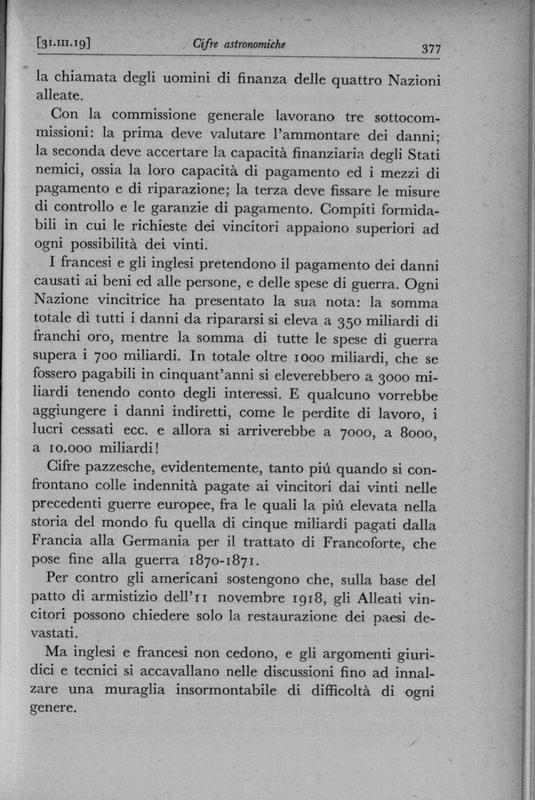 [31.III.19]    Cifre astronomiche    377

la chiamata degli uomini di finanza delle quattro Nazioni alleate.

Con la commissione generale lavorano tre sottocommissioni: la prima deve valutare l'ammontare dei danni; la seconda deve accertare la capacità finanziaria degli Stati nemici, ossia la loro capacità di pagamento ed i mezzi di pagamento e di riparazione; la terza deve fissare le misure di controllo e le garanzie di pagamento. Compiti formidabili in cui le richieste dei vincitori appaiono superiori ad ogni possibilità dei vinti.

I francesi e gli inglesi pretendono il pagamento dei danni causati ai beni ed alle persone, e delle spese di guerra. Ogni Nazione vincitrice ha presentato la sua nota: la somma totale di tutti i danni da ripararsi si eleva a 350 miliardi di franchi oro, mentre la somma di tutte le spese di guerra supera i 700 miliardi. In totale oltre 1000 miliardi, che se fossero pagabili in cinquant'anni si eleverebbero a 3000 miliardi tenendo conto degli interessi. E qualcuno vorrebbe aggiungere i danni indiretti, come le perdite di lavoro, i lucri cessati ecc. e allora si arriverebbe a 7000, a 8000, a 10.000 miliardi!

Cifre pazzesche, evidentemente, tanto piú quando si confrontano colle indennità pagate ai vincitori dai vinti nelle precedenti guerre europee, fra le quali la piú elevata nella storia del mondo fu quella di cinque miliardi pagati dalla Francia alla Germania per il trattato di Francoforte, che pose fine alla guerra 1870-1871.

Per contro gli americani sostengono che, sulla base del patto di armistizio dell'11 novembre 1918, gli Alleati vincitori possono chiedere solo la restaurazione dei paesi devastati.

Ma inglesi e francesi non cedono, e gli argomenti giuridici e tecnici si accavallano nelle discussioni fino ad innalzare una muraglia insormontabile di difficoltà di ogni genere.